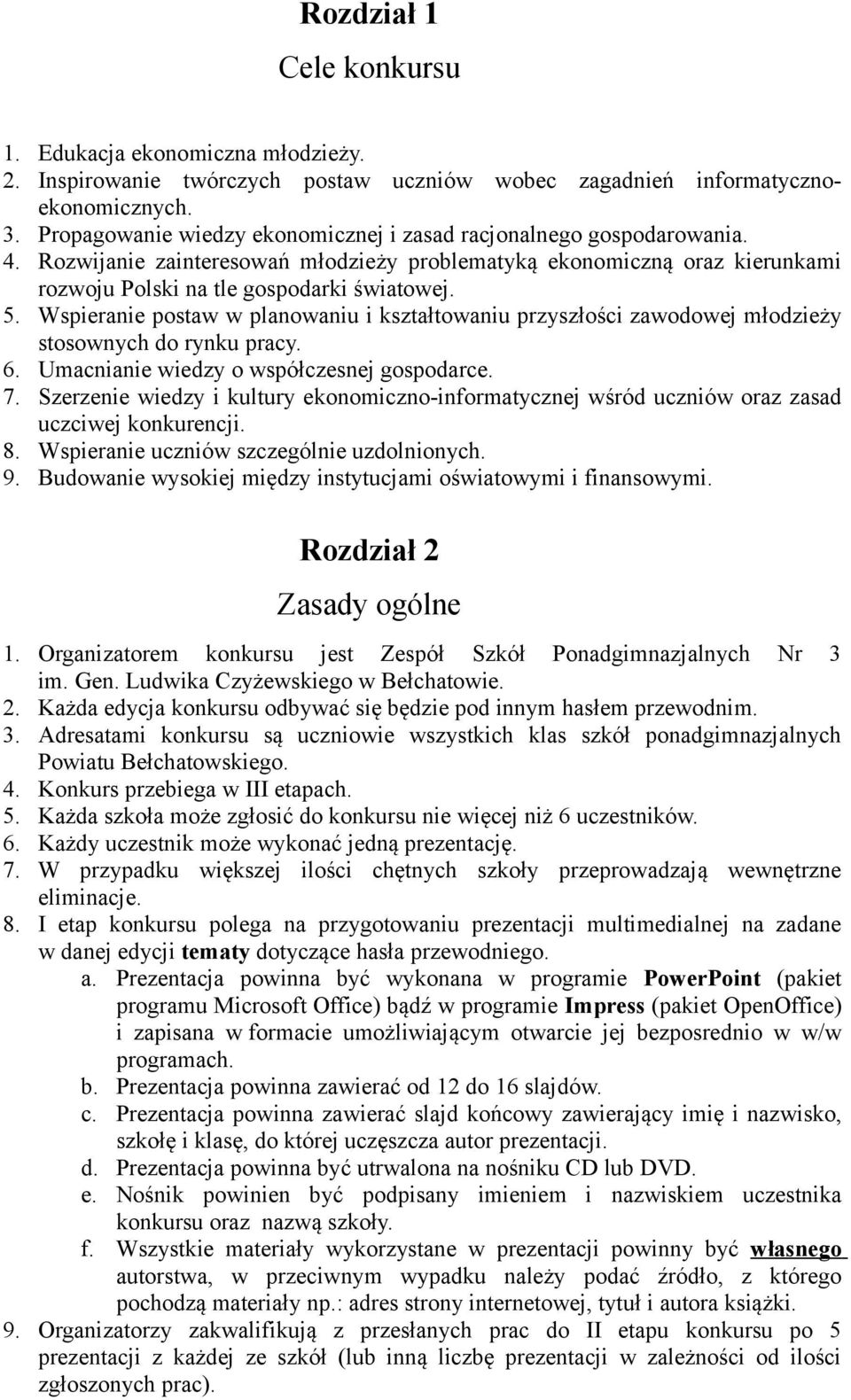 Rozdział 1

Cele konkursu

1. Edukacja ekonomiczna młodzieży.
2. Inspirowanie twórczych postaw uczniów wobec zagadnień informatyczno-ekonomicznych.
3. Propagowanie wiedzy ekonomicznej i zasad racjonalnego gospodarowania.
4. Rozwijanie zainteresowań młodzieży problematyką ekonomiczną oraz kierunkami rozwoju Polski na tle gospodarki światowej.
5. Wspieranie postaw w planowaniu i kształtowaniu przyszłości zawodowej młodzieży stosownych do rynku pracy.
6. Umacnianie wiedzy o współczesnej gospodarce.
7. Szerzenie wiedzy i kultury ekonomiczno-informatycznej wśród uczniów oraz zasad uczciwej konkurencji.
8. Wspieranie uczniów szczególnie uzdolnionych.
9. Budowanie wysokiej między instytucjami oświatowymi i finansowymi.

Rozdział 2

Zasady ogólne

1. Organizatorem konkursu jest Zespół Szkół Ponadgimnazjalnych Nr 3 im. Gen. Ludwika Czyżewskiego w Bełchatowie.
2. Każda edycja konkursu odbywać się będzie pod innym hasłem przewodnim.
3. Adresatami konkursu są uczniowie wszystkich klas szkół ponadgimnazjalnych Powiatu Bełchatowskiego.
4. Konkurs przebiega w III etapach.
5. Każda szkoła może zgłosić do konkursu nie więcej niż 6 uczestników.
6. Każdy uczestnik może wykonać jedną prezentację.
7. W przypadku większej ilości chętnych szkoły przeprowadzają wewnętrzne eliminacje.
8. I etap konkursu polega na przygotowaniu prezentacji multimedialnej na zadane w danej edycji tematy dotyczące hasła przewodniego.
a. Prezentacja powinna być wykonana w programie PowerPoint (pakiet programu Microsoft Office) bądź w programie Impress (pakiet OpenOffice) i zapisana w formacie umożliwiającym otwarcie jej bezposrednio w w/w programach.
b. Prezentacja powinna zawierać od 12 do 16 slajdów.
c. Prezentacja powinna zawierać slajd końcowy zawierający imię i nazwisko, szkołę i klasę, do której uczęszcza autor prezentacji.
d. Prezentacja powinna być utrwalona na nośniku CD lub DVD.
e. Nośnik powinien być podpisany imieniem i nazwiskiem uczestnika konkursu oraz nazwą szkoły.
f. Wszystkie materiały wykorzystane w prezentacji powinny być własnego autorstwa, w przeciwnym wypadku należy podać źródło, z którego pochodzą materiały np.: adres strony internetowej, tytuł i autora książki.
9. Organizatorzy zakwalifikują z przesłanych prac do II etapu konkursu po 5 prezentacji z każdej ze szkół (lub inną liczbę prezentacji w zależności od ilości zgłoszonych prac).